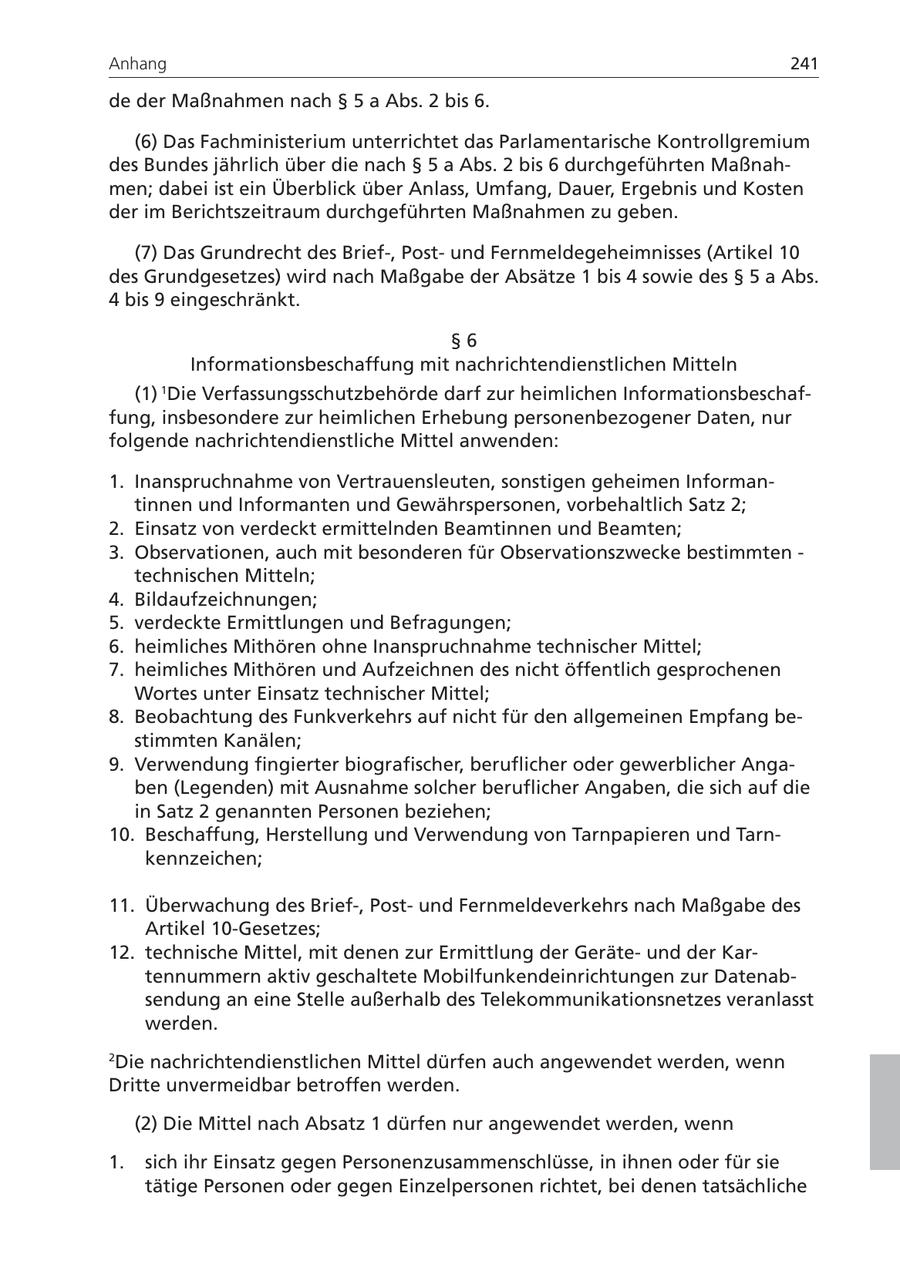 Anhang 241

de der Maßnahmen nach § 5 a Abs. 2 bis 6.

(6) Das Fachministerium unterrichtet das Parlamentarische Kontrollgremium des Bundes jährlich über die nach § 5 a Abs. 2 bis 6 durchgeführten Maßnahmen; dabei ist ein Überblick über Anlass, Umfang, Dauer, Ergebnis und Kosten der im Berichtszeitraum durchgeführten Maßnahmen zu geben.

(7) Das Grundrecht des Brief-, Post- und Fernmeldegeheimnisses (Artikel 10 des Grundgesetzes) wird nach Maßgabe der Absätze 1 bis 4 sowie des § 5 a Abs. 4 bis 9 eingeschränkt.

§ 6
Informationsbeschaffung mit nachrichtendienstlichen Mitteln

(1) $^1$Die Verfassungsschutzbehörde darf zur heimlichen Informationsbeschaffung, insbesondere zur heimlichen Erhebung personenbezogener Daten, nur folgende nachrichtendienstliche Mittel anwenden:

1. Inanspruchnahme von Vertrauensleuten, sonstigen geheimen Informantinnen und Informanten und Gewährspersonen, vorbehaltlich Satz 2;
2. Einsatz von verdeckt ermittelnden Beamtinnen und Beamten;
3. Observationen, auch mit besonderen für Observationszwecke bestimmten - technischen Mitteln;
4. Bildaufzeichnungen;
5. verdeckte Ermittlungen und Befragungen;
6. heimliches Mithören ohne Inanspruchnahme technischer Mittel;
7. heimliches Mithören und Aufzeichnen des nicht öffentlich gesprochenen Wortes unter Einsatz technischer Mittel;
8. Beobachtung des Funkverkehrs auf nicht für den allgemeinen Empfang bestimmten Kanälen;
9. Verwendung fingierter biografischer, beruflicher oder gewerblicher Angaben (Legenden) mit Ausnahme solcher beruflicher Angaben, die sich auf die in Satz 2 genannten Personen beziehen;
10. Beschaffung, Herstellung und Verwendung von Tarnpapieren und Tarnkennzeichen;

11. Überwachung des Brief-, Post- und Fernmeldeverkehrs nach Maßgabe des Artikel 10-Gesetzes;
12. technische Mittel, mit denen zur Ermittlung der Geräte- und der Kartennummern aktiv geschaltete Mobilfunkendeinrichtungen zur Datenabsendung an eine Stelle außerhalb des Telekommunikationsnetzes veranlasst werden.

$^2$Die nachrichtendienstlichen Mittel dürfen auch angewendet werden, wenn Dritte unvermeidbar betroffen werden.

(2) Die Mittel nach Absatz 1 dürfen nur angewendet werden, wenn

1. sich ihr Einsatz gegen Personenzusammenschlüsse, in ihnen oder für sie tätige Personen oder gegen Einzelpersonen richtet, bei denen tatsächliche